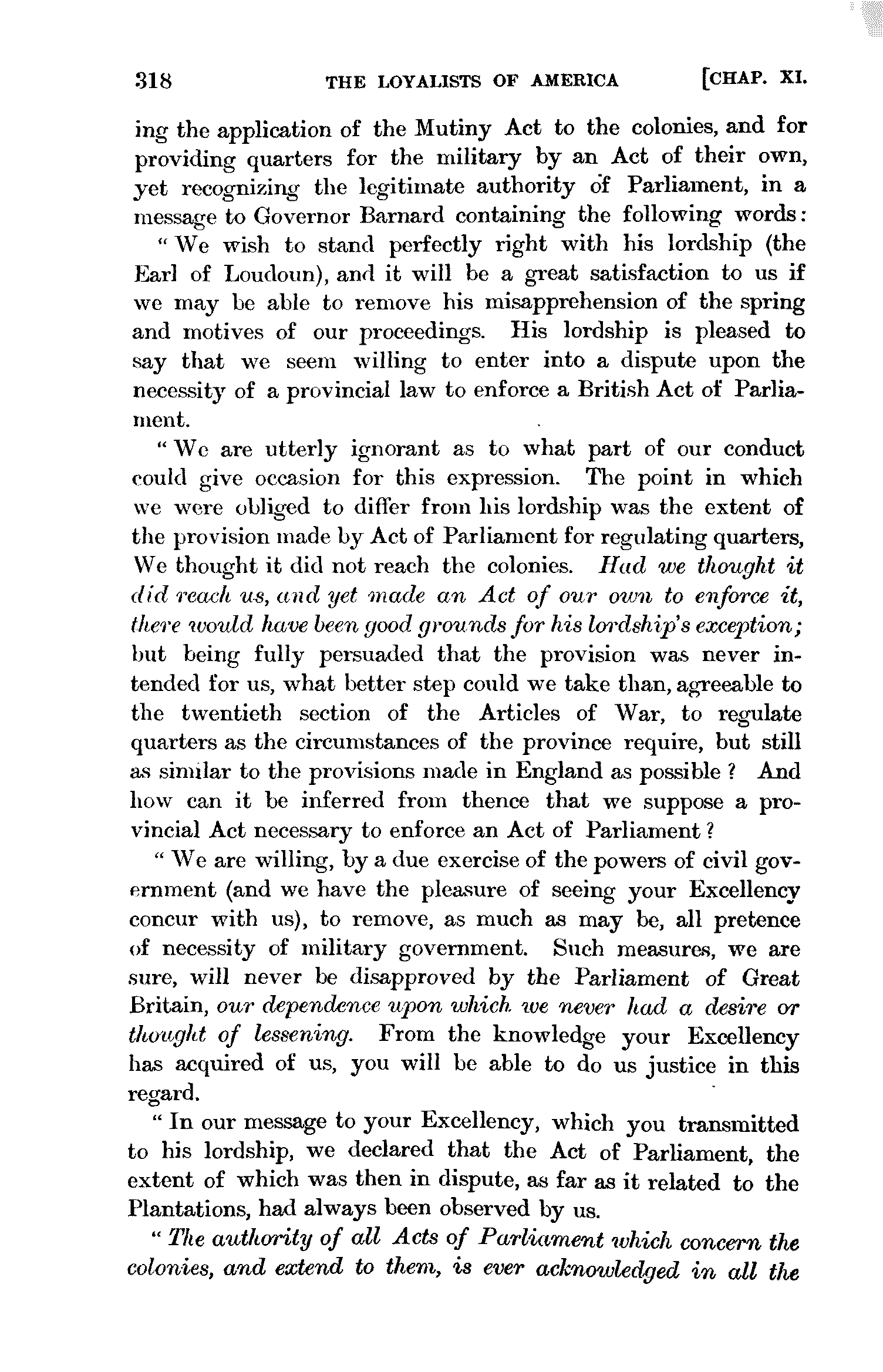 318 THE LOYALISTS OF AMERICA [CHAP. XI.

ing the application of the Mutiny Act to the colonies, and for providing quarters for the military by an Act of their own, yet recognizing the legitimate authority of Parliament, in a message to Governor Barnard containing the following words:

"We wish to stand perfectly right with his lordship (the Earl of Loudoun), and it will be a great satisfaction to us if we may be able to remove his misapprehension of the spring and motives of our proceedings. His lordship is pleased to say that we seem willing to enter into a dispute upon the necessity of a provincial law to enforce a British Act of Parliament.

"We are utterly ignorant as to what part of our conduct could give occasion for this expression. The point in which we were obliged to differ from his lordship was the extent of the provision made by Act of Parliament for regulating quarters, We thought it did not reach the colonies. Had we thought it did reach us, and yet made an Act of our own to enforce it, there would have been good grounds for his lordship's exception; but being fully persuaded that the provision was never intended for us, what better step could we take than, agreeable to the twentieth section of the Articles of War, to regulate quarters as the circumstances of the province require, but still as similar to the provisions made in England as possible? And how can it be inferred from thence that we suppose a provincial Act necessary to enforce an Act of Parliament?

"We are willing, by a due exercise of the powers of civil government (and we have the pleasure of seeing your Excellency concur with us), to remove, as much as may be, all pretence of necessity of military government. Such measures, we are sure, will never be disapproved by the Parliament of Great Britain, our dependence upon which we never had a desire or thought of lessening. From the knowledge your Excellency has acquired of us, you will be able to do us justice in this regard.

"In our message to your Excellency, which you transmitted to his lordship, we declared that the Act of Parliament, the extent of which was then in dispute, as far as it related to the Plantations, had always been observed by us.

"The authority of all Acts of Parliament which concern the colonies, and extend to them, is ever acknowledged in all the